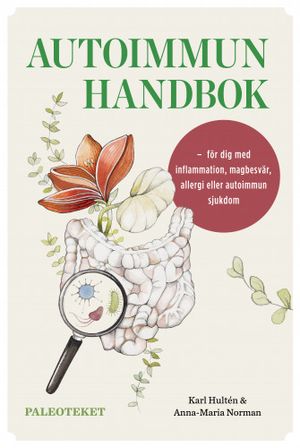 AUTOIMMUN HANDBOK

– för dig med inflammation, magbesvär, allergi eller autoimmun sjukdom

PALEOTEKET

Karl Hultén & Anna-Maria Norman